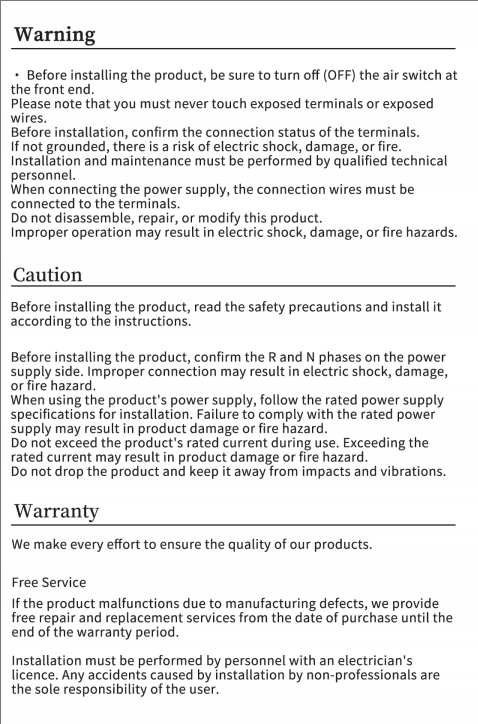 Warning

・ Before installing the product, be sure to turn off (OFF) the air switch at the front end.
Please note that you must never touch exposed terminals or exposed wires.
Before installation, confirm the connection status of the terminals.
If not grounded, there is a risk of electric shock, damage, or fire.
Installation and maintenance must be performed by qualified technical personnel.
When connecting the power supply, the connection wires must be connected to the terminals.
Do not disassemble, repair, or modify this product.
Improper operation may result in electric shock, damage, or fire hazards.

Caution

Before installing the product, read the safety precautions and install it according to the instructions.

Before installing the product, confirm the R and N phases on the power supply side. Improper connection may result in electric shock, damage, or fire hazard.
When using the product's power supply, follow the rated power supply specifications for installation. Failure to comply with the rated power supply may result in product damage or fire hazard.
Do not exceed the product's rated current during use. Exceeding the rated current may result in product damage or fire hazard.
Do not drop the product and keep it away from impacts and vibrations.

Warranty

We make every effort to ensure the quality of our products.

Free Service

If the product malfunctions due to manufacturing defects, we provide free repair and replacement services from the date of purchase until the end of the warranty period.

Installation must be performed by personnel with an electrician's licence. Any accidents caused by installation by non-professionals are the sole responsibility of the user.